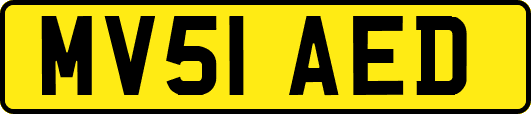 MV51 AED